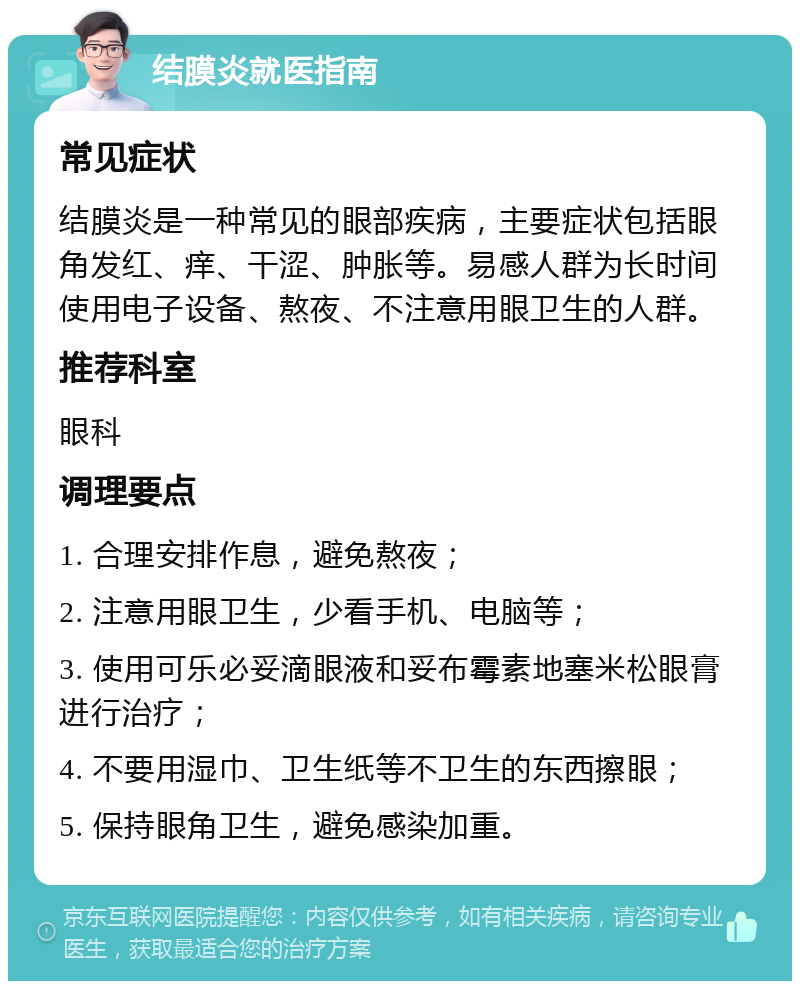 结膜炎就医指南

常见症状

结膜炎是一种常见的眼部疾病，主要症状包括眼角发红、痒、干涩、肿胀等。易感人群为长时间使用电子设备、熬夜、不注意用眼卫生的人群。

推荐科室

眼科

调理要点

1. 合理安排作息，避免熬夜；

2. 注意用眼卫生，少看手机、电脑等；

3. 使用可乐必妥滴眼液和妥布霉素地塞米松眼膏进行治疗；

4. 不要用湿巾、卫生纸等不卫生的东西擦眼；

5. 保持眼角卫生，避免感染加重。

京东互联网医院提醒您：内容仅供参考，如有相关疾病，请咨询专业医生，获取最适合您的治疗方案